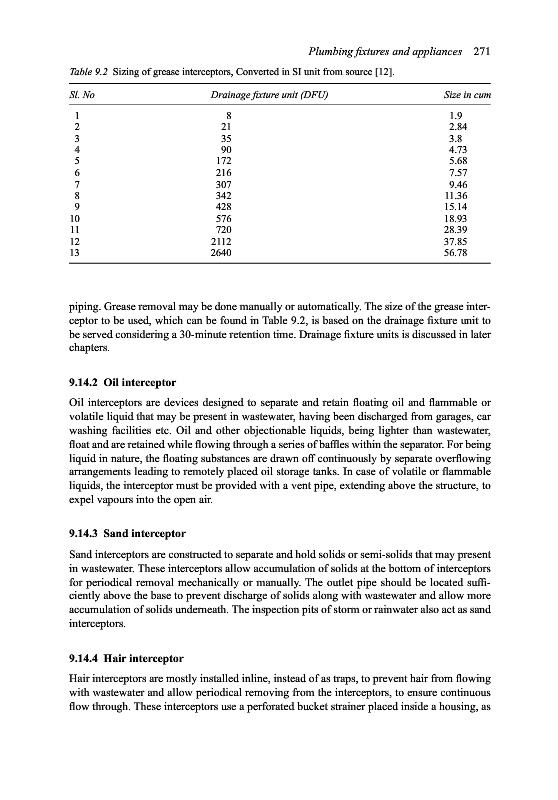 Plumbing fixtures and appliances 271

Table 9.2 Sizing of grease interceptors, Converted in SI unit from source [12].

| Sl. No | Drainage fixture unit (DFU) | Size in cum |
|---|---|---|
| 1 | 8 | 1.9 |
| 2 | 21 | 2.84 |
| 3 | 35 | 3.8 |
| 4 | 90 | 4.73 |
| 5 | 172 | 5.68 |
| 6 | 216 | 7.57 |
| 7 | 307 | 9.46 |
| 8 | 342 | 11.36 |
| 9 | 428 | 15.14 |
| 10 | 576 | 18.93 |
| 11 | 720 | 28.39 |
| 12 | 2112 | 37.85 |
| 13 | 2640 | 56.78 |

piping. Grease removal may be done manually or automatically. The size of the grease interceptor to be used, which can be found in Table 9.2, is based on the drainage fixture unit to be served considering a 30-minute retention time. Drainage fixture units is discussed in later chapters.

9.14.2 Oil interceptor

Oil interceptors are devices designed to separate and retain floating oil and flammable or volatile liquid that may be present in wastewater, having been discharged from garages, car washing facilities etc. Oil and other objectionable liquids, being lighter than wastewater, float and are retained while flowing through a series of baffles within the separator. For being liquid in nature, the floating substances are drawn off continuously by separate overflowing arrangements leading to remotely placed oil storage tanks. In case of volatile or flammable liquids, the interceptor must be provided with a vent pipe, extending above the structure, to expel vapours into the open air.

9.14.3 Sand interceptor

Sand interceptors are constructed to separate and hold solids or semi-solids that may present in wastewater. These interceptors allow accumulation of solids at the bottom of interceptors for periodical removal mechanically or manually. The outlet pipe should be located sufficiently above the base to prevent discharge of solids along with wastewater and allow more accumulation of solids underneath. The inspection pits of storm or rainwater also act as sand interceptors.

9.14.4 Hair interceptor

Hair interceptors are mostly installed inline, instead of as traps, to prevent hair from flowing with wastewater and allow periodical removing from the interceptors, to ensure continuous flow through. These interceptors use a perforated bucket strainer placed inside a housing, as